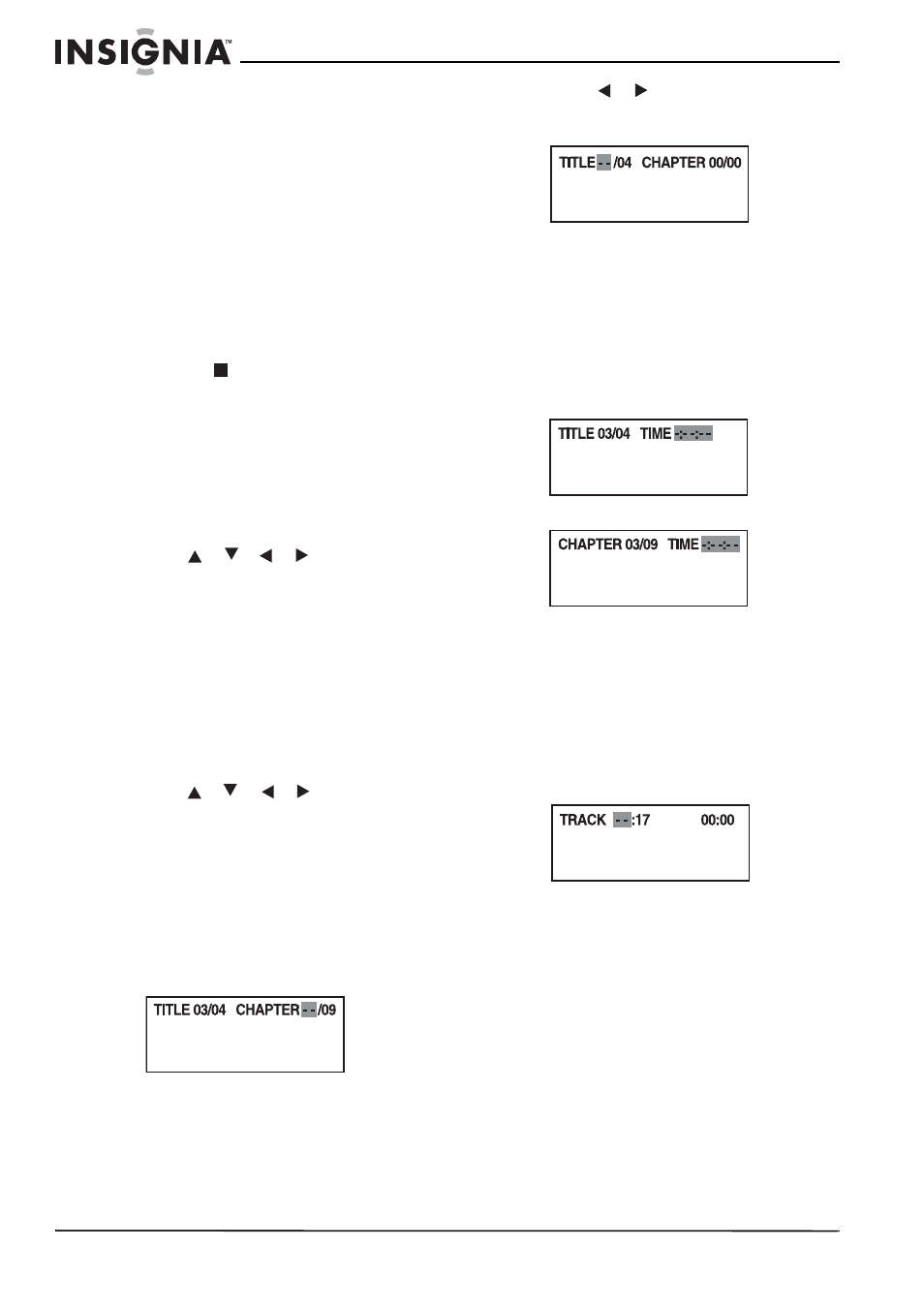 INSIGNIA™

TITLE - - /04 CHAPTER 00/00

TITLE 03/04 TIME -:- -:- -

CHAPTER 03/09 TIME -:- -:- -

TRACK - - :17 00:00

TITLE 03/04 CHAPTER - - /09